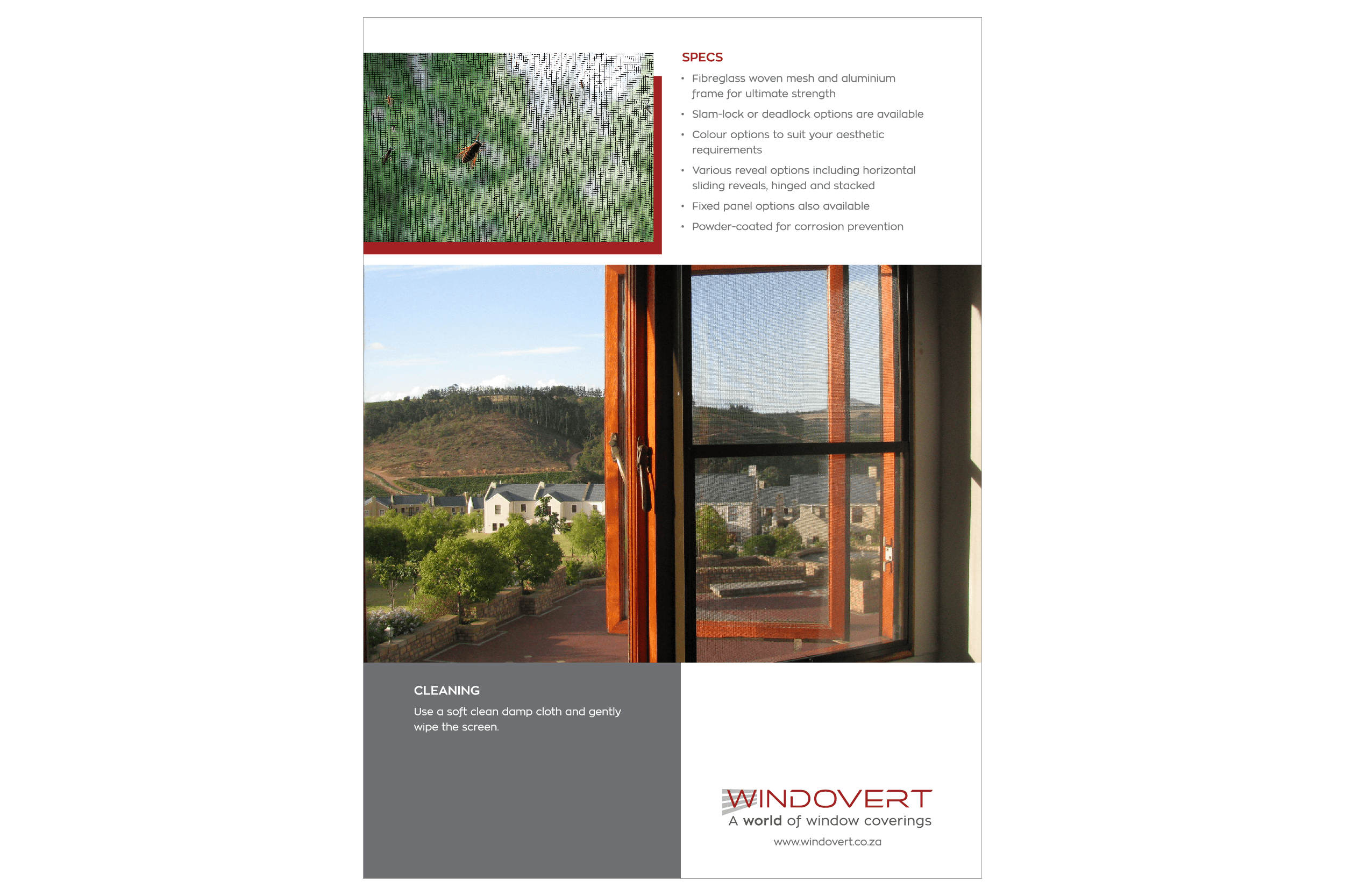 SPECS

• Fibreglass woven mesh and aluminium frame for ultimate strength
• Slam-lock or deadlock options are available
• Colour options to suit your aesthetic requirements
• Various reveal options including horizontal sliding reveals, hinged and stacked
• Fixed panel options also available
• Powder-coated for corrosion prevention

CLEANING

Use a soft clean damp cloth and gently wipe the screen.

WINDOVERT
A world of window coverings
www.windovert.co.za